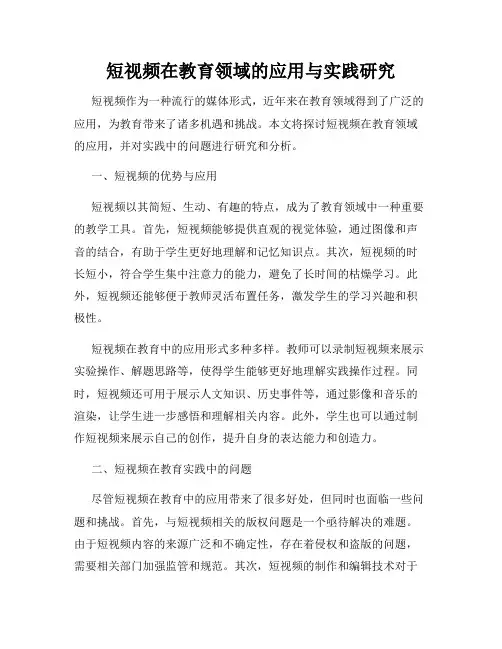 短视频在教育领域的应用与实践研究

短视频作为一种流行的媒体形式，近年来在教育领域得到了广泛的应用，为教育带来了诸多机遇和挑战。本文将探讨短视频在教育领域的应用，并对实践中的问题进行研究和分析。

一、短视频的优势与应用

短视频以其简短、生动、有趣的特点，成为了教育领域中一种重要的教学工具。首先，短视频能够提供直观的视觉体验，通过图像和声音的结合，有助于学生更好地理解和记忆知识点。其次，短视频的时长短小，符合学生集中注意力的能力，避免了长时间的枯燥学习。此外，短视频还能够便于教师灵活布置任务，激发学生的学习兴趣和积极性。

短视频在教育中的应用形式多种多样。教师可以录制短视频来展示实验操作、解题思路等，使得学生能够更好地理解实践操作过程。同时，短视频还可用于展示人文知识、历史事件等，通过影像和音乐的渲染，让学生进一步感悟和理解相关内容。此外，学生也可以通过制作短视频来展示自己的创作，提升自身的表达能力和创造力。

二、短视频在教育实践中的问题

尽管短视频在教育中的应用带来了很多好处，但同时也面临一些问题和挑战。首先，与短视频相关的版权问题是一个亟待解决的难题。由于短视频内容的来源广泛和不确定性，存在着侵权和盗版的问题，需要相关部门加强监管和规范。其次，短视频的制作和编辑技术对于